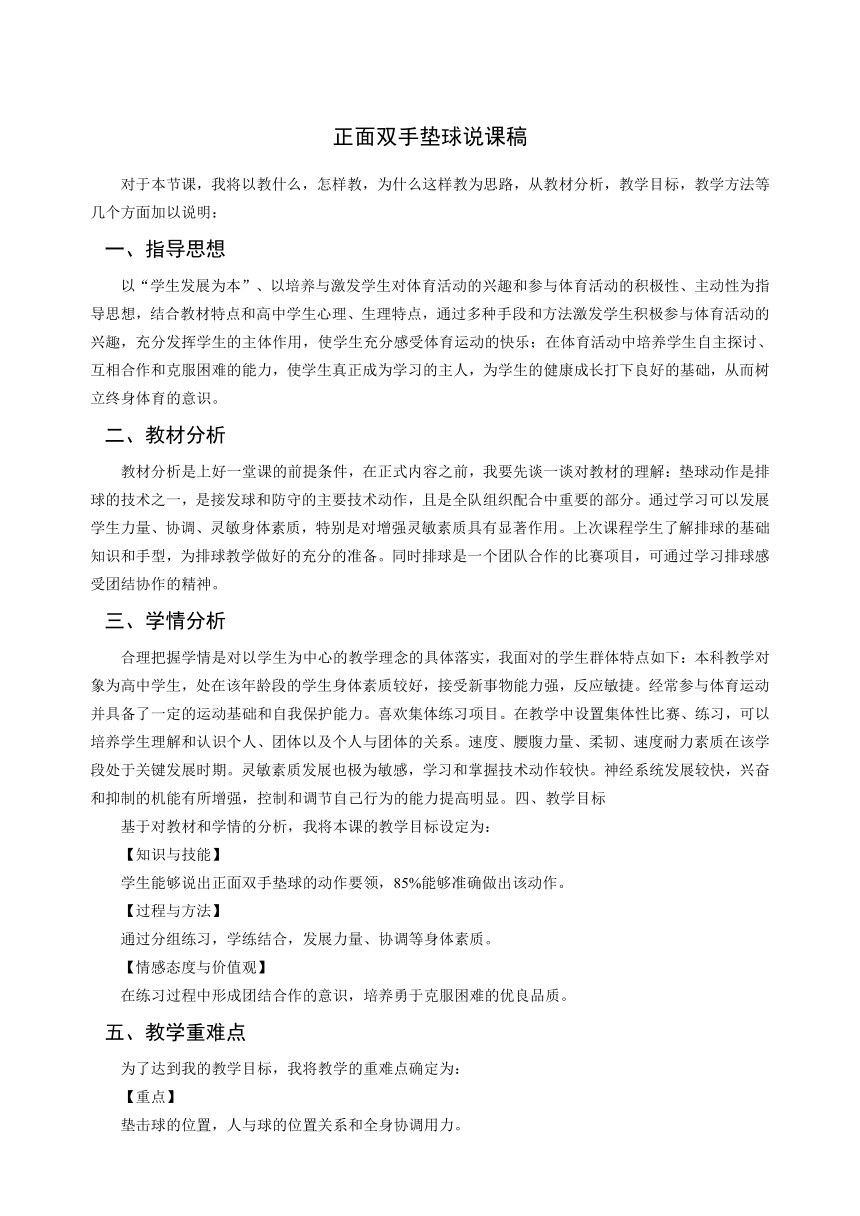 正面双手垫球说课稿

对于本节课，我将以教什么，怎样教，为什么这样教为思路，从教材分析，教学目标，教学方法等几个方面加以说明：

一、指导思想

以“学生发展为本”、以培养与激发学生对体育活动的兴趣和参与体育活动的积极性、主动性为指导思想，结合教材特点和高中学生心理、生理特点，通过多种手段和方法激发学生积极参与体育活动的兴趣，充分发挥学生的主体作用，使学生充分感受体育运动的快乐；在体育活动中培养学生自主探讨、互相合作和克服困难的能力，使学生真正成为学习的主人，为学生的健康成长打下良好的基础，从而树立终身体育的意识。

二、教材分析

教材分析是上好一堂课的前提条件，在正式内容之前，我要先谈一谈对教材的理解：垫球动作是排球的技术之一，是接发球和防守的主要技术动作，且是全队组织配合中重要的部分。通过学习可以发展学生力量、协调、灵敏身体素质，特别是对增强灵敏素质具有显著作用。上次课程学生了解排球的基础知识和手型，为排球教学做好的充分的准备。同时排球是一个团队合作的比赛项目，可通过学习排球感受团结协作的精神。

三、学情分析

合理把握学情是对以学生为中心的教学理念的具体落实，我面对的学生群体特点如下：本科教学对象为高中学生，处在该年龄段的学生身体素质较好，接受新事物能力强，反应敏捷。经常参与体育运动并具备了一定的运动基础和自我保护能力。喜欢集体练习项目。在教学中设置集体性比赛、练习，可以培养学生理解和认识个人、团体以及个人与团体的关系。速度、腰腹力量、柔韧、速度耐力素质在该学段处于关键发展时期。灵敏素质发展也极为敏感，学习和掌握技术动作较快。神经系统发展较快，兴奋和抑制的机能有所增强，控制和调节自己行为的能力提高明显。四、教学目标

基于对教材和学情的分析，我将本课的教学目标设定为：

【知识与技能】

学生能够说出正面双手垫球的动作要领，85%能够准确做出该动作。

【过程与方法】

通过分组练习，学练结合，发展力量、协调等身体素质。

【情感态度与价值观】

在练习过程中形成团结合作的意识，培养勇于克服困难的优良品质。

五、教学重难点

为了达到我的教学目标，我将教学的重难点确定为：

【重点】

垫击球的位置，人与球的位置关系和全身协调用力。